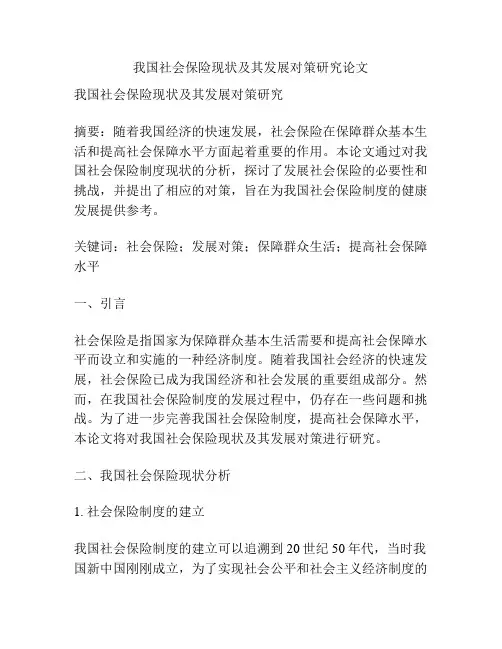 我国社会保险现状及其发展对策研究论文

我国社会保险现状及其发展对策研究

摘要：随着我国经济的快速发展，社会保险在保障群众基本生活和提高社会保障水平方面起着重要的作用。本论文通过对我国社会保险制度现状的分析，探讨了发展社会保险的必要性和挑战，并提出了相应的对策，旨在为我国社会保险制度的健康发展提供参考。

关键词：社会保险；发展对策；保障群众生活；提高社会保障水平

一、引言

社会保险是指国家为保障群众基本生活需要和提高社会保障水平而设立和实施的一种经济制度。随着我国社会经济的快速发展，社会保险已成为我国经济和社会发展的重要组成部分。然而，在我国社会保险制度的发展过程中，仍存在一些问题和挑战。为了进一步完善我国社会保险制度，提高社会保障水平，本论文将对我国社会保险现状及其发展对策进行研究。

二、我国社会保险现状分析

1. 社会保险制度的建立

我国社会保险制度的建立可以追溯到 20 世纪 50 年代，当时我国新中国刚刚成立，为了实现社会公平和社会主义经济制度的